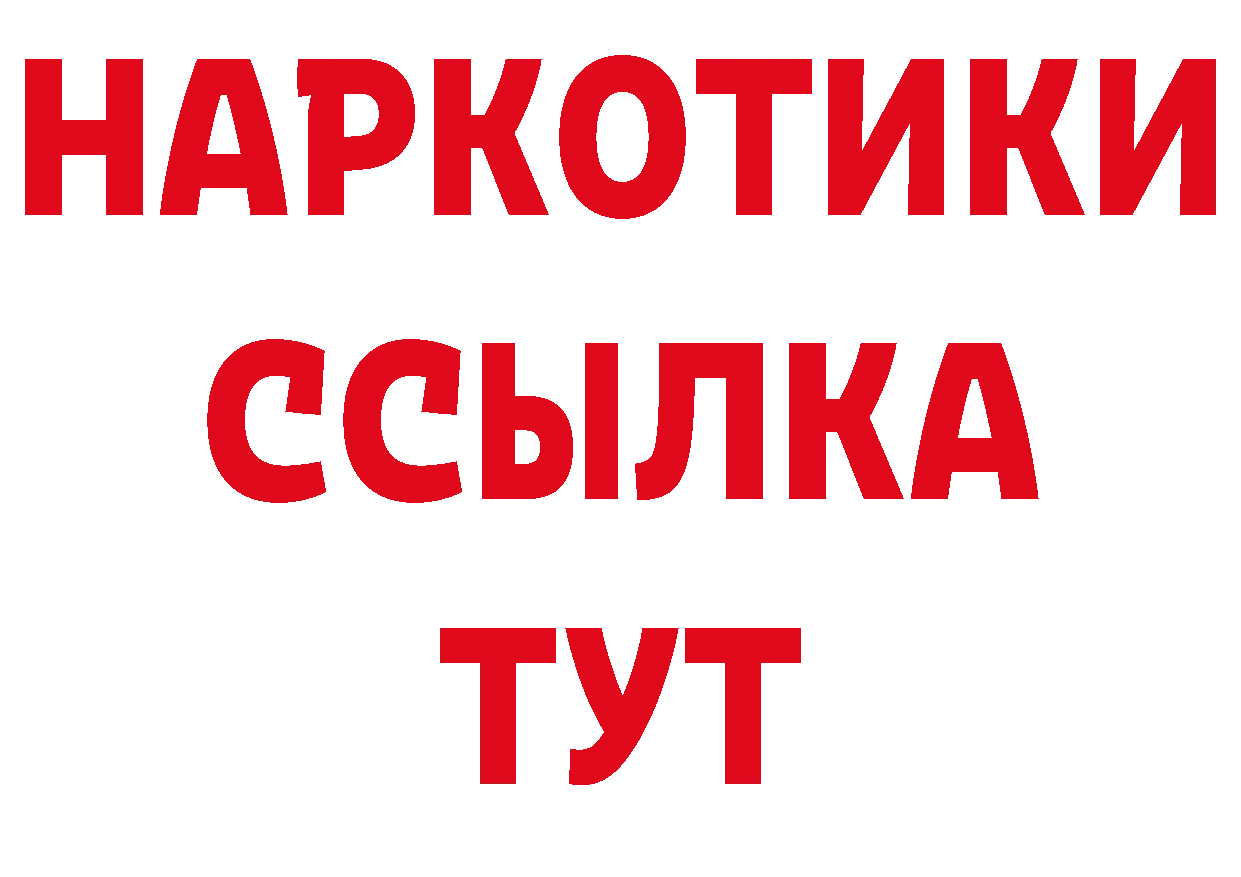 НАРКОТИКИ
ССЫЛКА
ТУТ